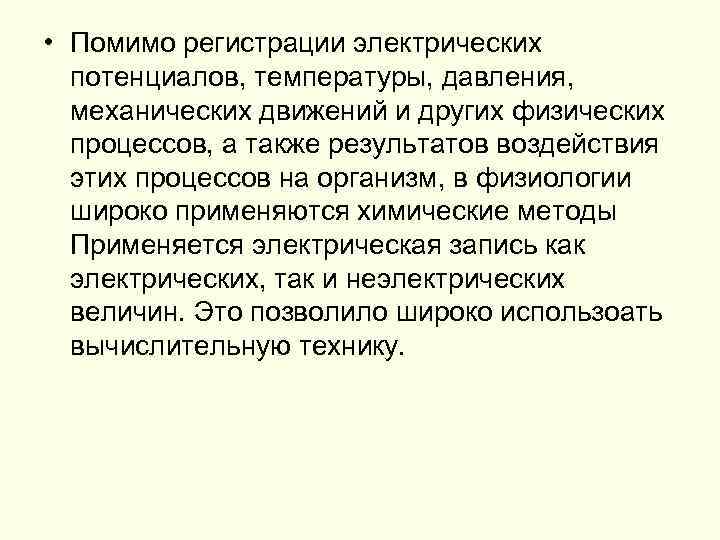 • Помимо регистрации электрических потенциалов, температуры, давления, механических движений и других физических процессов, а также результатов воздействия этих процессов на организм, в физиологии широко применяются химические методы Применяется электрическая запись как электрических, так и неэлектрических величин. Это позволило широко использоать вычислительную технику.